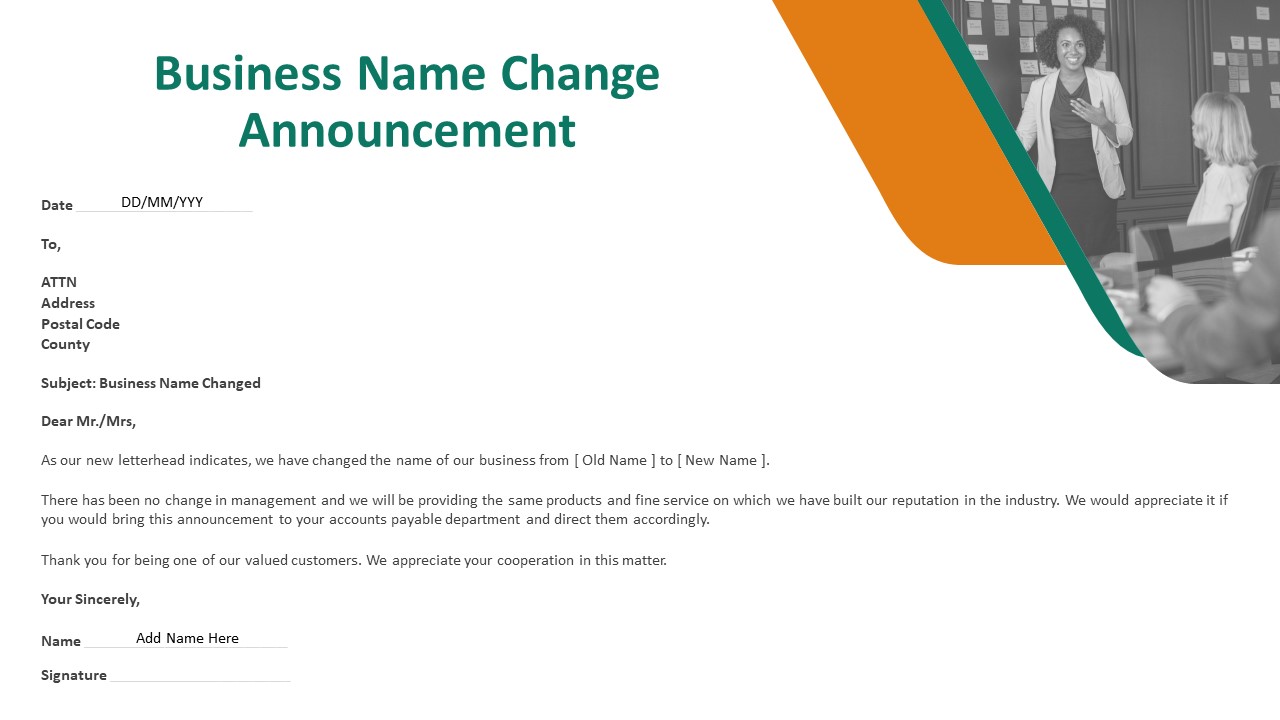 Business Name Change Announcement

Date DD/MM/YYY

To,

ATTN
Address
Postal Code
County

Subject: Business Name Changed

Dear Mr./Mrs,

As our new letterhead indicates, we have changed the name of our business from [ Old Name ] to [ New Name ].

There has been no change in management and we will be providing the same products and fine service on which we have built our reputation in the industry. We would appreciate it if you would bring this announcement to your accounts payable department and direct them accordingly.

Thank you for being one of our valued customers. We appreciate your cooperation in this matter.

Your Sincerely,

Name Add Name Here

Signature ____